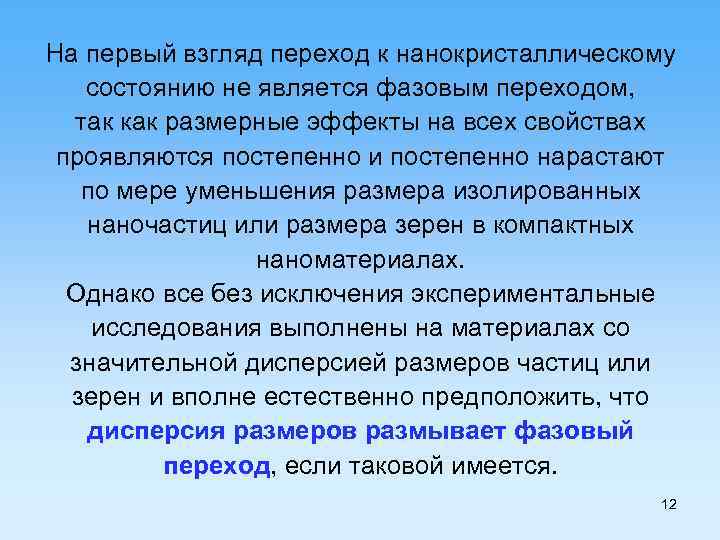 На первый взгляд переход к нанокристаллическому состоянию не является фазовым переходом, так как размерные эффекты на всех свойствах проявляются постепенно и постепенно нарастают по мере уменьшения размера изолированных наночастиц или размера зерен в компактных наноматериалах.

Однако все без исключения экспериментальные исследования выполнены на материалах со значительной дисперсией размеров частиц или зерен и вполне естественно предположить, что дисперсия размеров размывает фазовый переход, если таковой имеется.

12